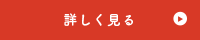 詳しく見る